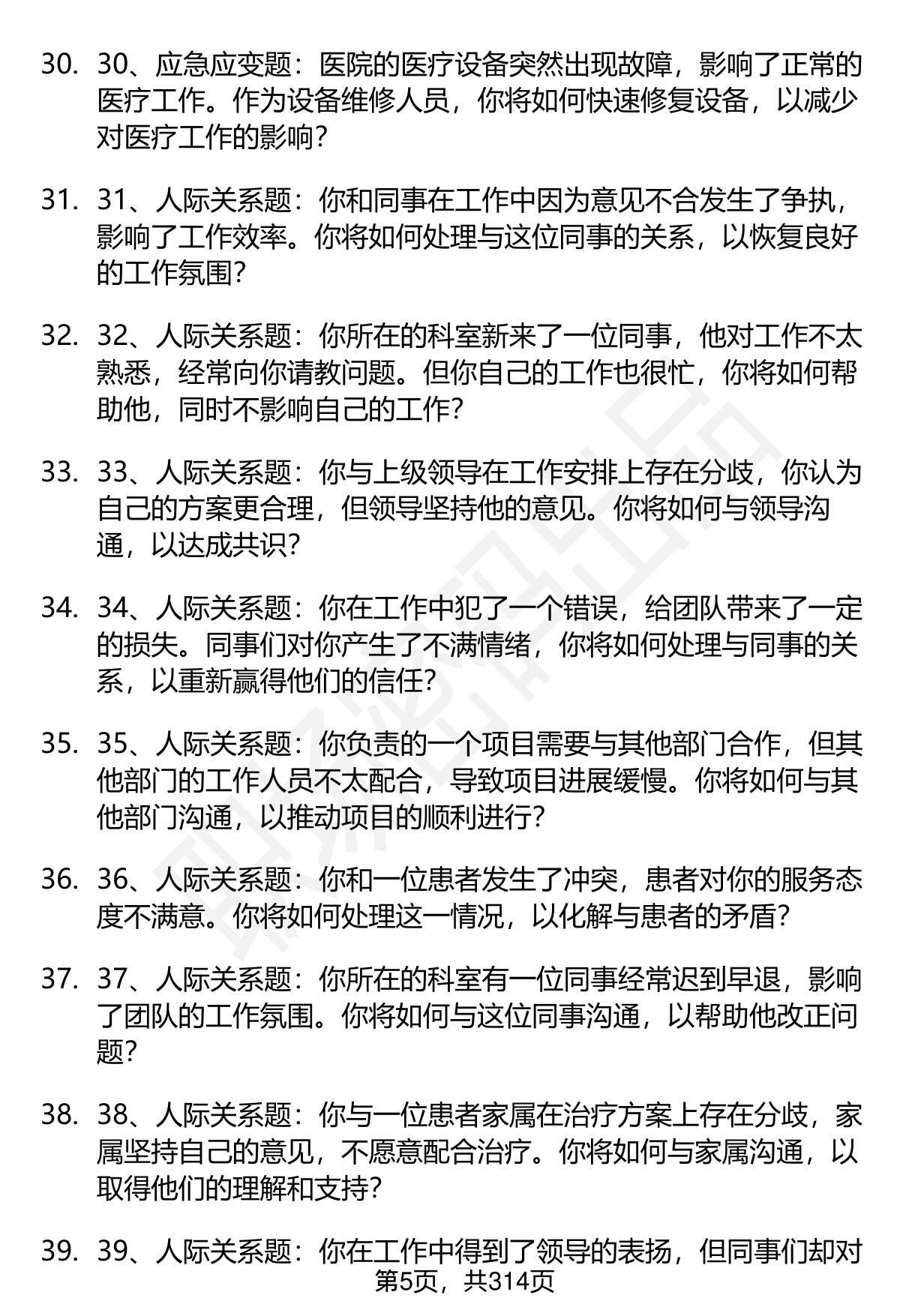 30. 30、应急应变题：医院的医疗设备突然出现故障，影响了正常的医疗工作。作为设备维修人员，你将如何快速修复设备，以减少对医疗工作的影响？

31. 31、人际关系题：你和同事在工作中因为意见不合发生了争执，影响了工作效率。你将如何处理与这位同事的关系，以恢复良好的工作氛围？

32. 32、人际关系题：你所在的科室新来了一位同事，他对工作不太熟悉，经常向你请教问题。但你自己的工作也很忙，你将如何帮助他，同时不影响自己的工作？

33. 33、人际关系题：你与上级领导在工作安排上存在分歧，你认为自己的方案更合理，但领导坚持他的意见。你将如何与领导沟通，以达成共识？

34. 34、人际关系题：你在工作中犯了一个错误，给团队带来了一定的损失。同事们对你产生了不满情绪，你将如何处理与同事的关系，以重新赢得他们的信任？

35. 35、人际关系题：你负责的一个项目需要与其他部门合作，但其他部门的工作人员不太配合，导致项目进展缓慢。你将如何与其他部门沟通，以推动项目的顺利进行？

36. 36、人际关系题：你和一位患者发生了冲突，患者对你的服务态度不满意。你将如何处理这一情况，以化解与患者的矛盾？

37. 37、人际关系题：你所在的科室有一位同事经常迟到早退，影响了团队的工作氛围。你将如何与这位同事沟通，以帮助他改正问题？

38. 38、人际关系题：你与一位患者家属在治疗方案上存在分歧，家属坚持自己的意见，不愿意配合治疗。你将如何与家属沟通，以取得他们的理解和支持？

39. 39、人际关系题：你在工作中得到了领导的表扬，但同事们却对

第5页，共314页